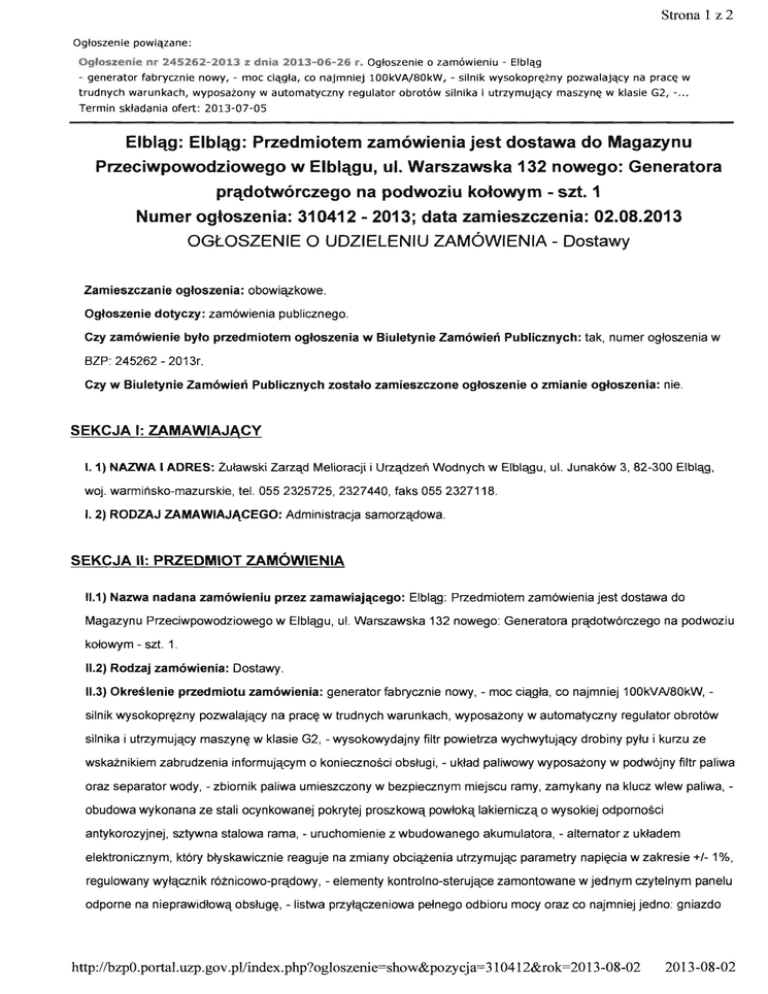 Strona 1 z 2

Ogłoszenie powiązane:

Ogłoszenie nr 245262-2013 z dnia 2013-06-26 r. Ogłoszenie o zamówieniu - Elbląg
- generator fabrycznie nowy, - moc ciągła, co najmniej 100kVA/80kW, - silnik wysokoprężny pozwalający na pracę w trudnych warunkach, wyposażony w automatyczny regulator obrotów silnika i utrzymujący maszynę w klasie G2, -...
Termin składania ofert: 2013-07-05

Elbląg: Elbląg: Przedmiotem zamówienia jest dostawa do Magazynu Przeciwpowodziowego w Elblągu, ul. Warszawska 132 nowego: Generatora prądotwórczego na podwoziu kołowym - szt. 1
Numer ogłoszenia: 310412 - 2013; data zamieszczenia: 02.08.2013
OGŁOSZENIE O UDZIELENIU ZAMÓWIENIA - Dostawy

Zamieszczanie ogłoszenia: obowiązkowe.

Ogłoszenie dotyczy: zamówienia publicznego.

Czy zamówienie było przedmiotem ogłoszenia w Biuletynie Zamówień Publicznych: tak, numer ogłoszenia w BZP: 245262 - 2013r.

Czy w Biuletynie Zamówień Publicznych zostało zamieszczone ogłoszenie o zmianie ogłoszenia: nie.

SEKCJA I: ZAMAWIAJĄCY

I. 1) NAZWA I ADRES: Żuławski Zarząd Melioracji i Urządzeń Wodnych w Elblągu, ul. Junaków 3, 82-300 Elbląg, woj. warmińsko-mazurskie, tel. 055 2325725, 2327440, faks 055 2327118.

I. 2) RODZAJ ZAMAWIAJĄCEGO: Administracja samorządowa.

SEKCJA II: PRZEDMIOT ZAMÓWIENIA

II.1) Nazwa nadana zamówieniu przez zamawiającego: Elbląg: Przedmiotem zamówienia jest dostawa do Magazynu Przeciwpowodziowego w Elblągu, ul. Warszawska 132 nowego: Generatora prądotwórczego na podwoziu kołowym - szt. 1.

II.2) Rodzaj zamówienia: Dostawy.

II.3) Określenie przedmiotu zamówienia: generator fabrycznie nowy, - moc ciągła, co najmniej 100kVA/80kW, - silnik wysokoprężny pozwalający na pracę w trudnych warunkach, wyposażony w automatyczny regulator obrotów silnika i utrzymujący maszynę w klasie G2, - wysokowydajny filtr powietrza wychwytujący drobiny pyłu i kurzu ze wskaźnikiem zabrudzenia informującym o konieczności obsługi, - układ paliwowy wyposażony w podwójny filtr paliwa oraz separator wody, - zbiornik paliwa umieszczony w bezpiecznym miejscu ramy, zamykany na klucz wlew paliwa, - obudowa wykonana ze stali ocynkowanej pokrytej proszkową powłoką lakierniczą o wysokiej odporności antykorozyjnej, sztywna stalowa rama, - uruchomienie z wbudowanego akumulatora, - alternator z układem elektronicznym, który błyskawicznie reaguje na zmiany obciążenia utrzymując parametry napięcia w zakresie +/- 1%, regulowany wyłącznik różnicowo-prądowy, - elementy kontrolno-sterujące zamontowane w jednym czytelnym panelu odporne na nieprawidłową obsługę, - listwa przyłączeniowa pełnego odbioru mocy oraz co najmniej jedno: gniazdo

http://bzp0.portal.uzp.gov.pl/index.php?ogloszenie=show&pozycja=310412&rok=2013-08-02 2013-08-02